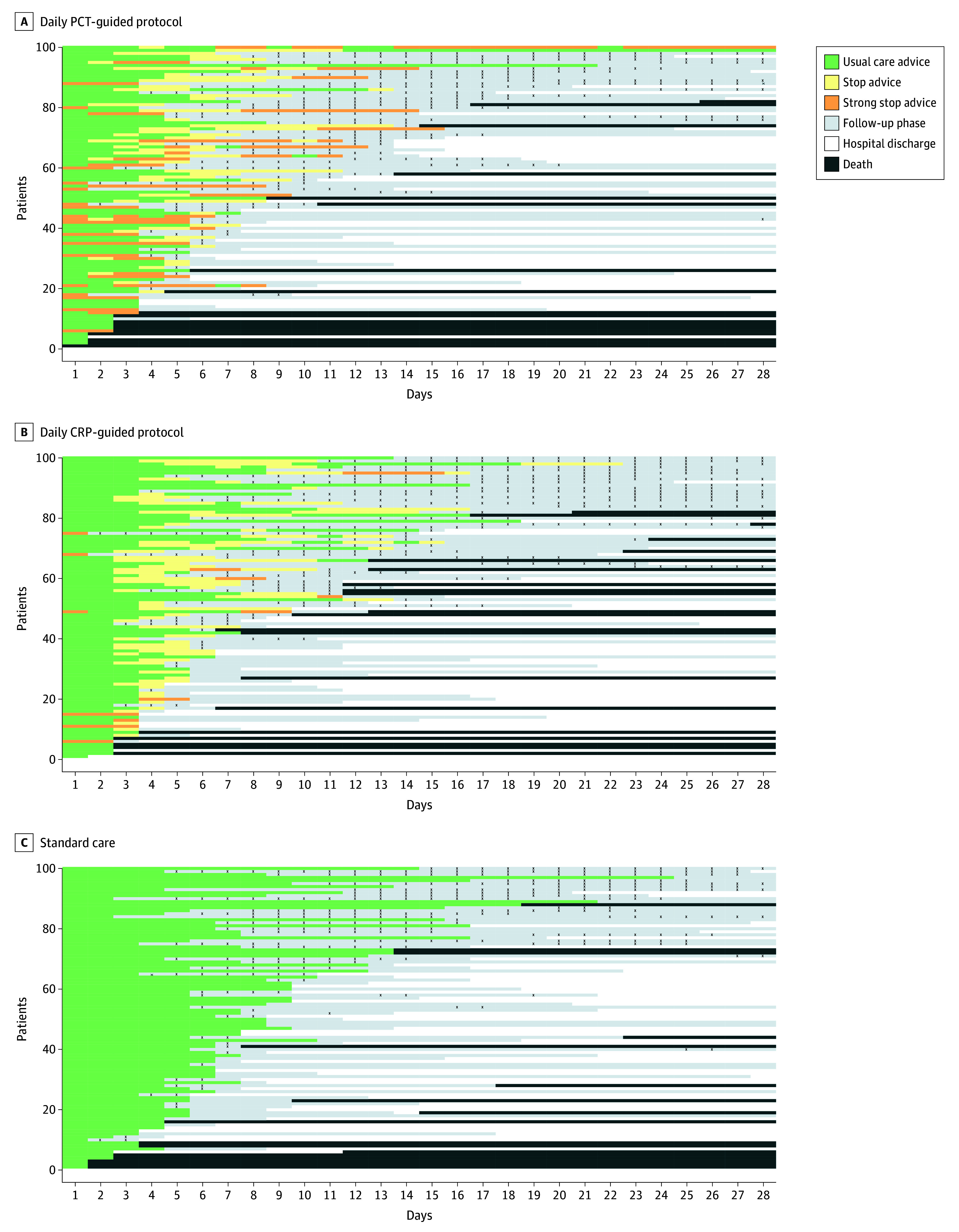 A Daily PCT-guided protocol

Usual care advice
Stop advice
Strong stop advice
Follow-up phase
Hospital discharge
Death

Patients
100
80
60
40
20
0
1 2 3 4 5 6 7 8 9 10 11 12 13 14 15 16 17 18 19 20 21 22 23 24 25 26 27 28
Days

B Daily CRP-guided protocol

Patients
100
80
60
40
20
0
1 2 3 4 5 6 7 8 9 10 11 12 13 14 15 16 17 18 19 20 21 22 23 24 25 26 27 28
Days

C Standard care

Patients
100
80
60
40
20
0
1 2 3 4 5 6 7 8 9 10 11 12 13 14 15 16 17 18 19 20 21 22 23 24 25 26 27 28
Days